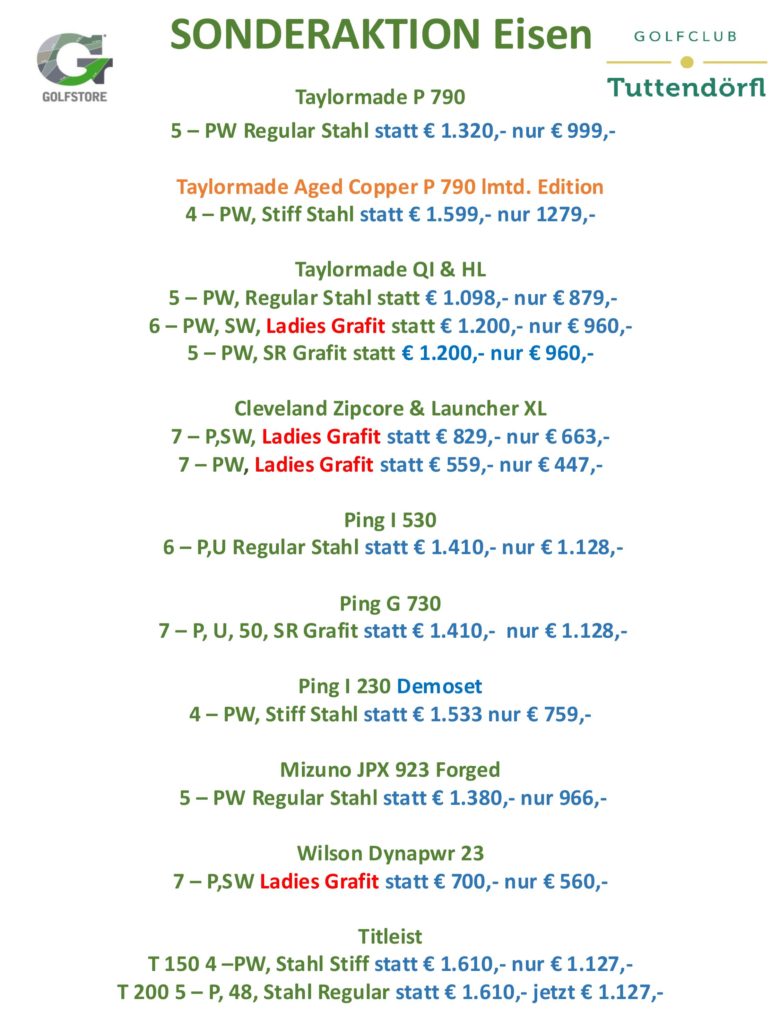 GOLFSTORE

SONDERAKTION Eisen

GOLFCLUB
Tuttendörfl

Taylormade P 790
5 – PW Regular Stahl statt € 1.320,- nur € 999,-

Taylormade Aged Copper P 790 lmtd. Edition
4 – PW, Stiff Stahl statt € 1.599,- nur 1279,-

Taylormade QI & HL
5 – PW, Regular Stahl statt € 1.098,- nur € 879,-
6 – PW, SW, Ladies Grafit statt € 1.200,- nur € 960,-
5 – PW, SR Grafit statt € 1.200,- nur € 960,-

Cleveland Zipcore & Launcher XL
7 – P,SW, Ladies Grafit statt € 829,- nur € 663,-
7 – PW, Ladies Grafit statt € 559,- nur € 447,-

Ping I 530
6 – P,U Regular Stahl statt € 1.410,- nur € 1.128,-

Ping G 730
7 – P, U, 50, SR Grafit statt € 1.410,- nur € 1.128,-

Ping I 230 Demoset
4 – PW, Stiff Stahl statt € 1.533 nur € 759,-

Mizuno JPX 923 Forged
5 – PW Regular Stahl statt € 1.380,- nur 966,-

Wilson Dynapwr 23
7 – P,SW Ladies Grafit statt € 700,- nur € 560,-

Titleist
T 150 4 –PW, Stahl Stiff statt € 1.610,- nur € 1.127,-
T 200 5 – P, 48, Stahl Regular statt € 1.610,- jetzt € 1.127,-